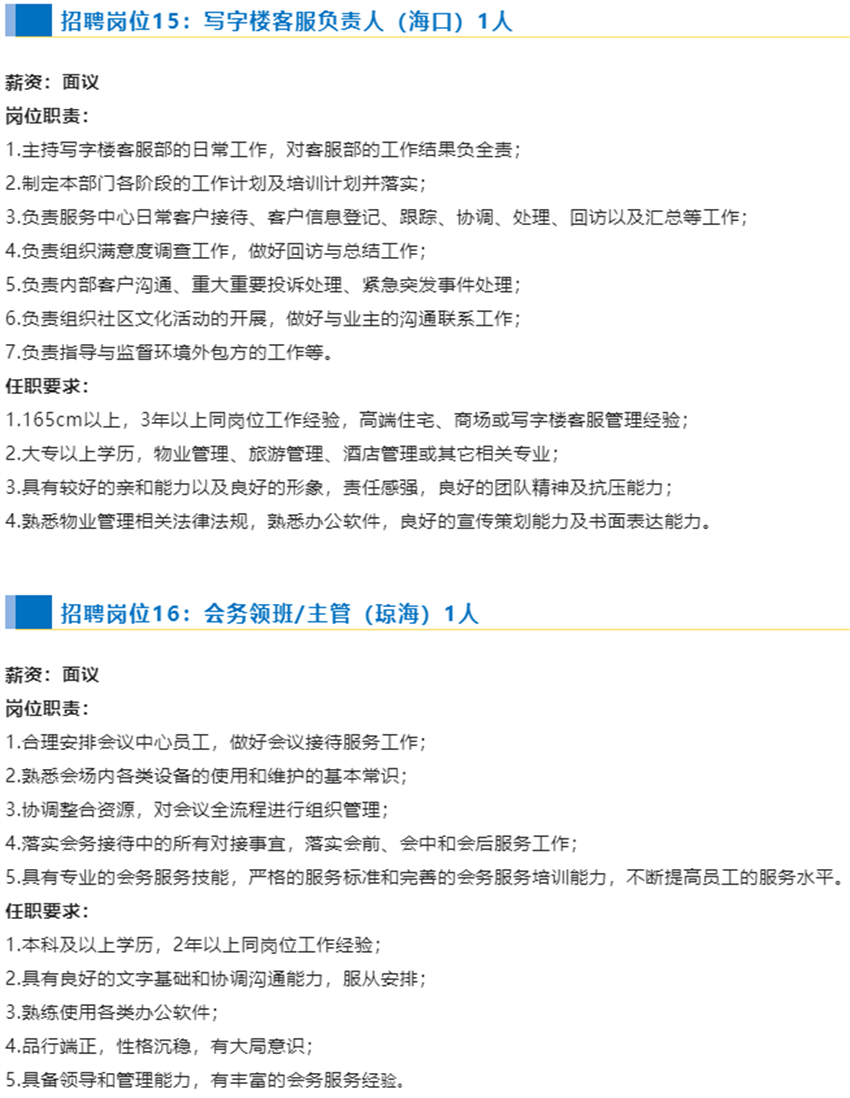 招聘岗位15：写字楼客服负责人（海口）1人

薪资：面议

岗位职责：

1.主持写字楼客服部的日常工作，对客服部的工作结果负全责；

2.制定本部门各阶段的工作计划及培训计划并落实；

3.负责服务中心日常客户接待、客户信息登记、跟踪、协调、处理、回访以及汇总等工作；

4.负责组织满意度调查工作，做好回访与总结工作；

5.负责内部客户沟通、重大重要投诉处理、紧急突发事件处理；

6.负责组织社区文化活动的开展，做好与业主的沟通联系工作；

7.负责指导与监督环境外包方的工作等。

任职要求：

1.165cm以上，3年以上同岗位工作经验，高端住宅、商场或写字楼客服管理经验；

2.大专以上学历，物业管理、旅游管理、酒店管理或其它相关专业；

3.具有较好的亲和能力以及良好的形象，责任感强，良好的团队精神及抗压能力；

4.熟悉物业管理相关法律法规，熟悉办公软件，良好的宣传策划能力及书面表达能力。

招聘岗位16：会务领班/主管（琼海）1人

薪资：面议

岗位职责：

1.合理安排会议中心员工，做好会议接待服务工作；

2.熟悉会场内各类设备的使用和维护的基本常识；

3.协调整合资源，对会议全流程进行组织管理；

4.落实会务接待中的所有对接事宜，落实会前、会中和会后服务工作；

5.具有专业的会务服务技能，严格的服务标准和完善的会务服务培训能力，不断提高员工的服务水平。

任职要求：

1.本科及以上学历，2年以上同岗位工作经验；

2.具有良好的文字基础和协调沟通能力，服从安排；

3.熟练使用各类办公软件；

4.品行端正，性格沉稳，有大局意识；

5.具备领导和管理能力，有丰富的会务服务经验。